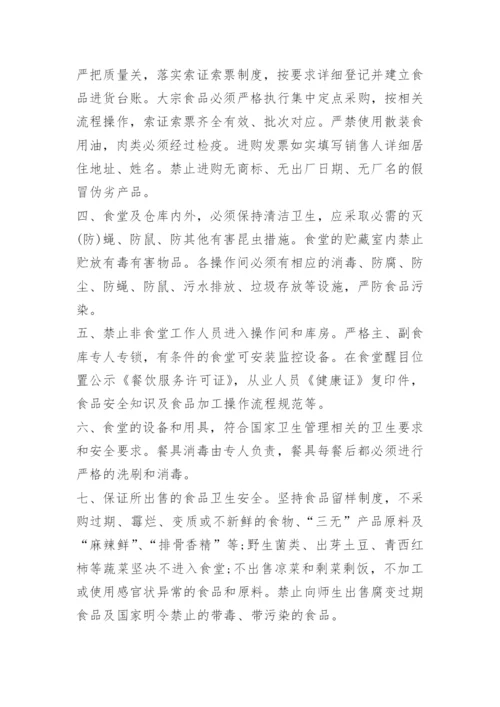 严把质量关，落实索证索票制度，按要求详细登记并建立食品进货台账。大宗食品必须严格执行集中定点采购，按相关流程操作，索证索票齐全有效、批次对应。严禁使用散装食用油，肉类必须经过检疫。进购发票如实填写销售人详细居住地址、姓名。禁止进购无商标、无出厂日期、无厂名的假冒伪劣产品。

四、食堂及仓库内外，必须保持清洁卫生，应采取必需的灭(防)蝇、防鼠、防其他有害昆虫措施。食堂的贮藏室内禁止贮放有毒有害物品。各操作间必须有相应的消毒、防腐、防尘、防蝇、防鼠、污水排放、垃圾存放等设施，严防食品污染。

五、禁止非食堂工作人员进入操作间和库房。严格主、副食库专人专锁，有条件的食堂可安装监控设备。在食堂醒目位置公示《餐饮服务许可证》，从业人员《健康证》复印件，食品安全知识及食品加工操作流程规范等。

六、食堂的设备和用具，符合国家卫生管理相关的卫生要求和安全要求。餐具消毒由专人负责，餐具每餐后都必须进行严格的洗刷和消毒。

七、保证所出售的食品卫生安全。坚持食品留样制度，不采购过期、霉烂、变质或不新鲜的食物、“三无”产品原料及“麻辣鲜”、“排骨香精”等;野生菌类、出芽土豆、青西红柿等蔬菜坚决不进入食堂;不出售凉菜和剩菜剩饭，不加工或使用感官状异常的食品和原料。禁止向师生出售腐变过期食品及国家明令禁止的带毒、带污染的食品。